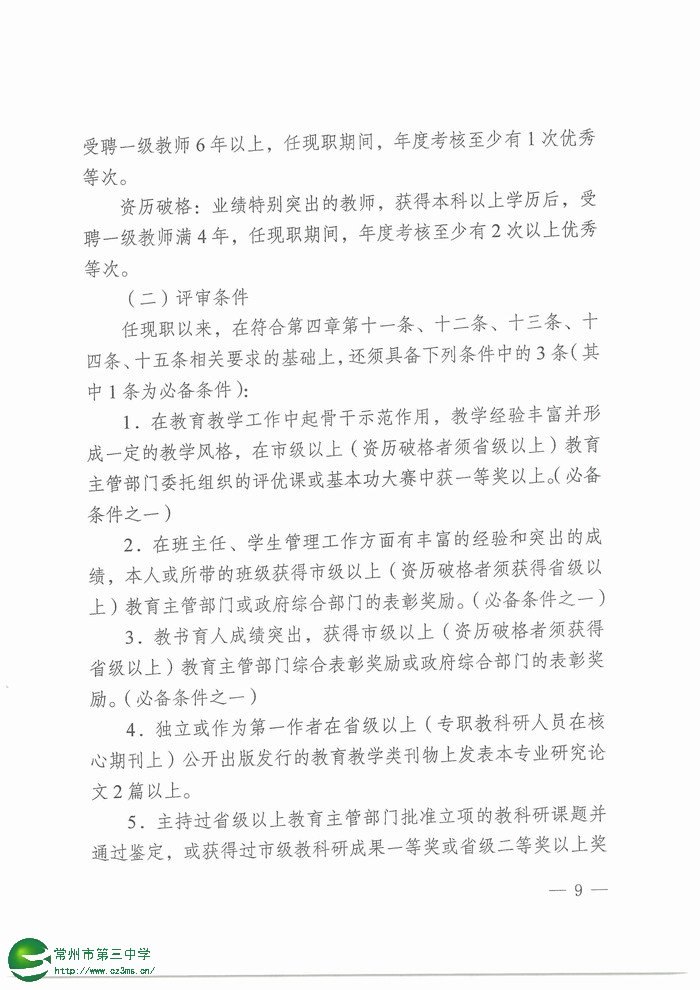 受聘一级教师6年以上，任现职期间，年度考核至少有1次优秀等次。

资历破格：业绩特别突出的教师，获得本科以上学历后，受聘一级教师满4年，任现职期间，年度考核至少有2次以上优秀等次。

（二）评审条件

任现职以来，在符合第四章第十一条、十二条、十三条、十四条、十五条相关要求的基础上，还须具备下列条件中的3条（其中1条为必备条件）：

1．在教育教学工作中起骨干示范作用，教学经验丰富并形成一定的教学风格，在市级以上（资历破格者须省级以上）教育主管部门委托组织的评优课或基本功大赛中获一等奖以上。（必备条件之一）

2．在班主任、学生管理工作方面有丰富的经验和突出的成绩，本人或所带的班级获得市级以上（资历破格者须获得省级以上）教育主管部门或政府综合部门的表彰奖励。（必备条件之一）

3．教书育人成绩突出，获得市级以上（资历破格者须获得省级以上）教育主管部门综合表彰奖励或政府综合部门的表彰奖励。（必备条件之一）

4．独立或作为第一作者在省级以上（专职教科研人员在核心期刊上）公开出版发行的教育教学类刊物上发表本专业研究论文2篇以上。

5．主持过省级以上教育主管部门批准立项的教科研课题并通过鉴定，或获得过市级教科研成果一等奖或省级二等奖以上奖

— 9 —

常州市第三中学
http://www.cz3ms.cn/